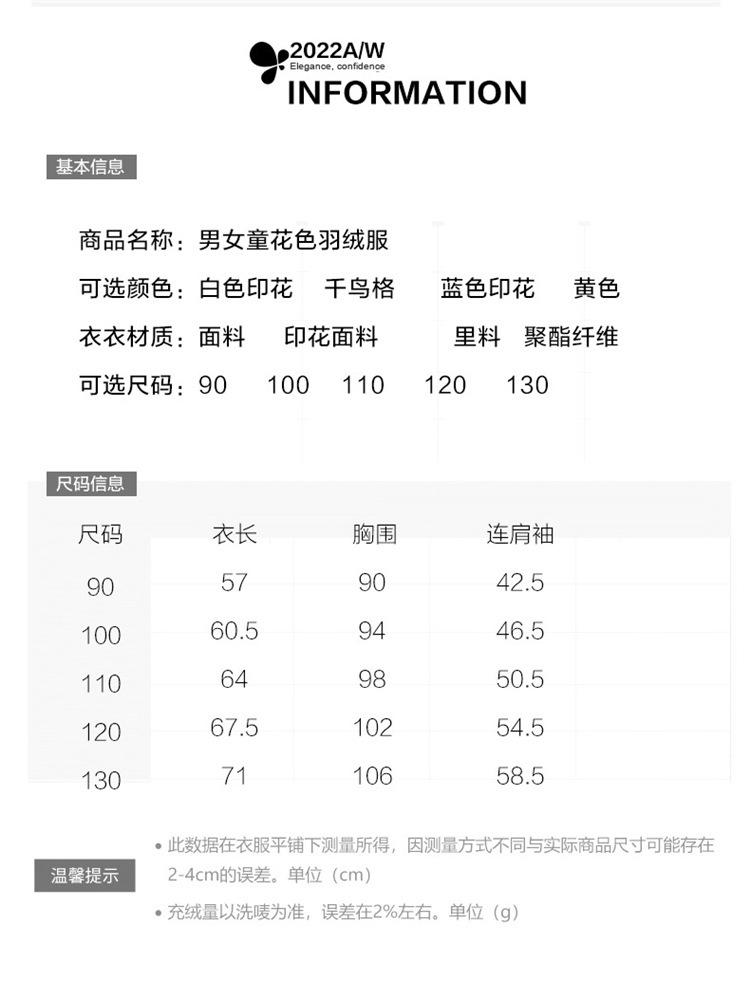 2022A/W
Elegance, confidence
INFORMATION

基本信息

商品名称：男女童花色羽绒服
可选颜色：白色印花 千鸟格 蓝色印花 黄色
衣衣材质：面料 印花面料 里料 聚酯纤维
可选尺码：90 100 110 120 130

尺码信息

| 尺码 | 衣长 | 胸围 | 连肩袖 |
|---|---|---|---|
| 90 | 57 | 90 | 42.5 |
| 100 | 60.5 | 94 | 46.5 |
| 110 | 64 | 98 | 50.5 |
| 120 | 67.5 | 102 | 54.5 |
| 130 | 71 | 106 | 58.5 |

温馨提示

• 此数据在衣服平铺下测量所得，因测量方式不同与实际商品尺寸可能存在2-4cm的误差。单位（cm）
• 充绒量以洗唛为准，误差在2%左右。单位（g）